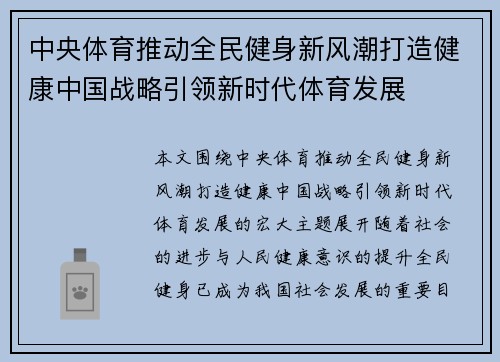 中央体育推动全民健身新风潮打造健康中国战略引领新时代体育发展

本文围绕中央体育推动全民健身新风潮打造健康中国战略引领新时代体育发展的宏大主题展开随着社会的进步与人民健康意识的提升全民健身已成为我国社会发展的重要目